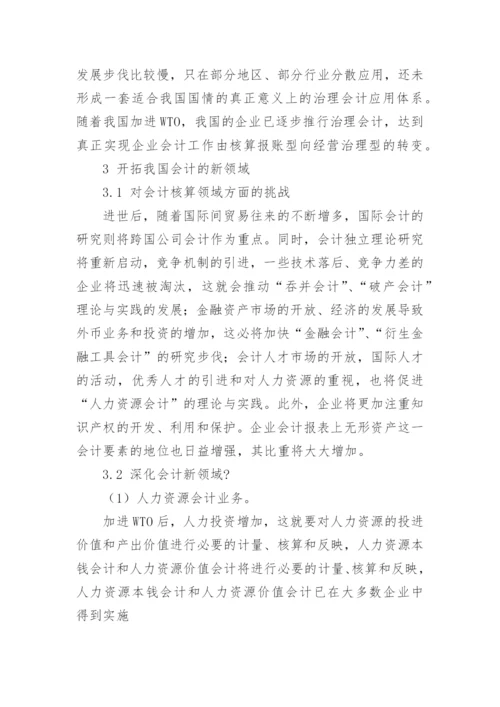 发展步伐比较慢，只在部分地区、部分行业分散应用，还未形成一套适合我国国情的真正意义上的治理会计应用体系。随着我国加进WTO，我国的企业已逐步推行治理会计，达到真正实现企业会计工作由核算报账型向经营治理型的转变。

3 开拓我国会计的新领域

3.1 对会计核算领域方面的挑战

进世后，随着国际间贸易往来的不断增多，国际会计的研究则将跨国公司会计作为重点。同时，会计独立理论研究将重新启动，竞争机制的引进，一些技术落后、竞争力差的企业将迅速被淘汰，这就会推动“吞并会计”、“破产会计”理论与实践的发展；金融资产市场的开放、经济的发展导致外币业务和投资的增加，这必将加快“金融会计”、“衍生金融工具会计”的研究步伐；会计人才市场的开放，国际人才的活动，优秀人才的引进和对人力资源的重视，也将促进“人力资源会计”的理论与实践。此外，企业将更加注重知识产权的开发、利用和保护。企业会计报表上无形资产这一会计要素的地位也日益增强，其比重将大大增加。

3.2 深化会计新领域?

（1）人力资源会计业务。

加进WTO后，人力投资增加，这就要对人力资源的投进价值和产出价值进行必要的计量、核算和反映，人力资源本钱会计和人力资源价值会计将进行必要的计量、核算和反映，人力资源本钱会计和人力资源价值会计已在大多数企业中得到实施